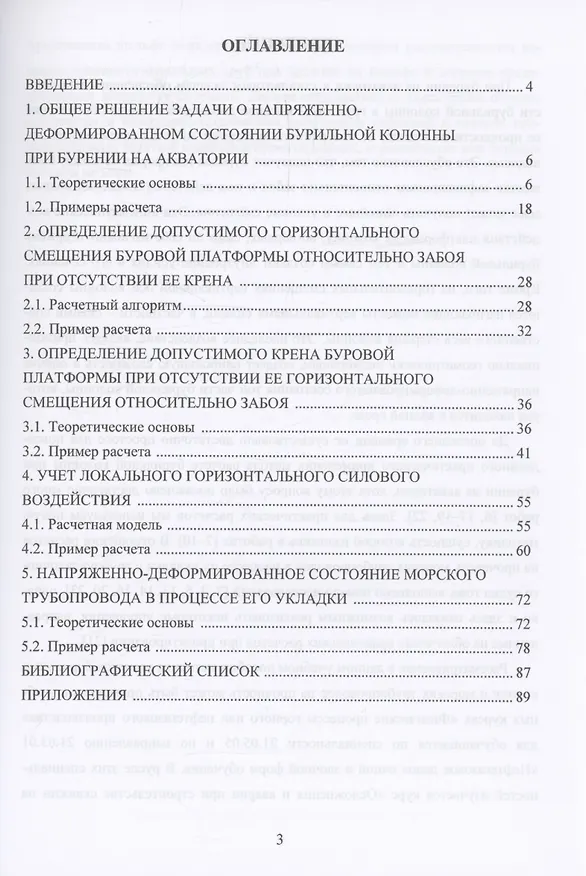 ОГЛАВЛЕНИЕ

ВВЕДЕНИЕ 4

1. ОБЩЕЕ РЕШЕНИЕ ЗАДАЧИ О НАПРЯЖЕННО-ДЕФОРМИРОВАННОМ СОСТОЯНИИ БУРИЛЬНОЙ КОЛОННЫ ПРИ БУРЕНИИ НА АКВАТОРИИ 6

1.1. Теоретические основы 6

1.2. Примеры расчета 18

2. ОПРЕДЕЛЕНИЕ ДОПУСТИМОГО ГОРИЗОНТАЛЬНОГО СМЕЩЕНИЯ БУРОВОЙ ПЛАТФОРМЫ ОТНОСИТЕЛЬНО ЗАБОЯ ПРИ ОТСУТСТВИИ ЕЕ КРЕНА 28

2.1. Расчетный алгоритм 28

2.2. Пример расчета 32

3. ОПРЕДЕЛЕНИЕ ДОПУСТИМОГО КРЕНА БУРОВОЙ ПЛАТФОРМЫ ПРИ ОТСУТСТВИИ ЕЕ ГОРИЗОНТАЛЬНОГО СМЕЩЕНИЯ ОТНОСИТЕЛЬНО ЗАБОЯ 36

3.1. Теоретические основы 36

3.2. Пример расчета 41

4. УЧЕТ ЛОКАЛЬНОГО ГОРИЗОНТАЛЬНОГО СИЛОВОГО ВОЗДЕЙСТВИЯ 55

4.1. Расчетная модель 55

4.2. Пример расчета 60

5. НАПРЯЖЕННО-ДЕФОРМИРОВАННОЕ СОСТОЯНИЕ МОРСКОГО ТРУБОПРОВОДА В ПРОЦЕССЕ ЕГО УКЛАДКИ 72

5.1. Теоретические основы 72

5.2. Пример расчета 78

БИБЛИОГРАФИЧЕСКИЙ СПИСОК 87

ПРИЛОЖЕНИЯ 89

3